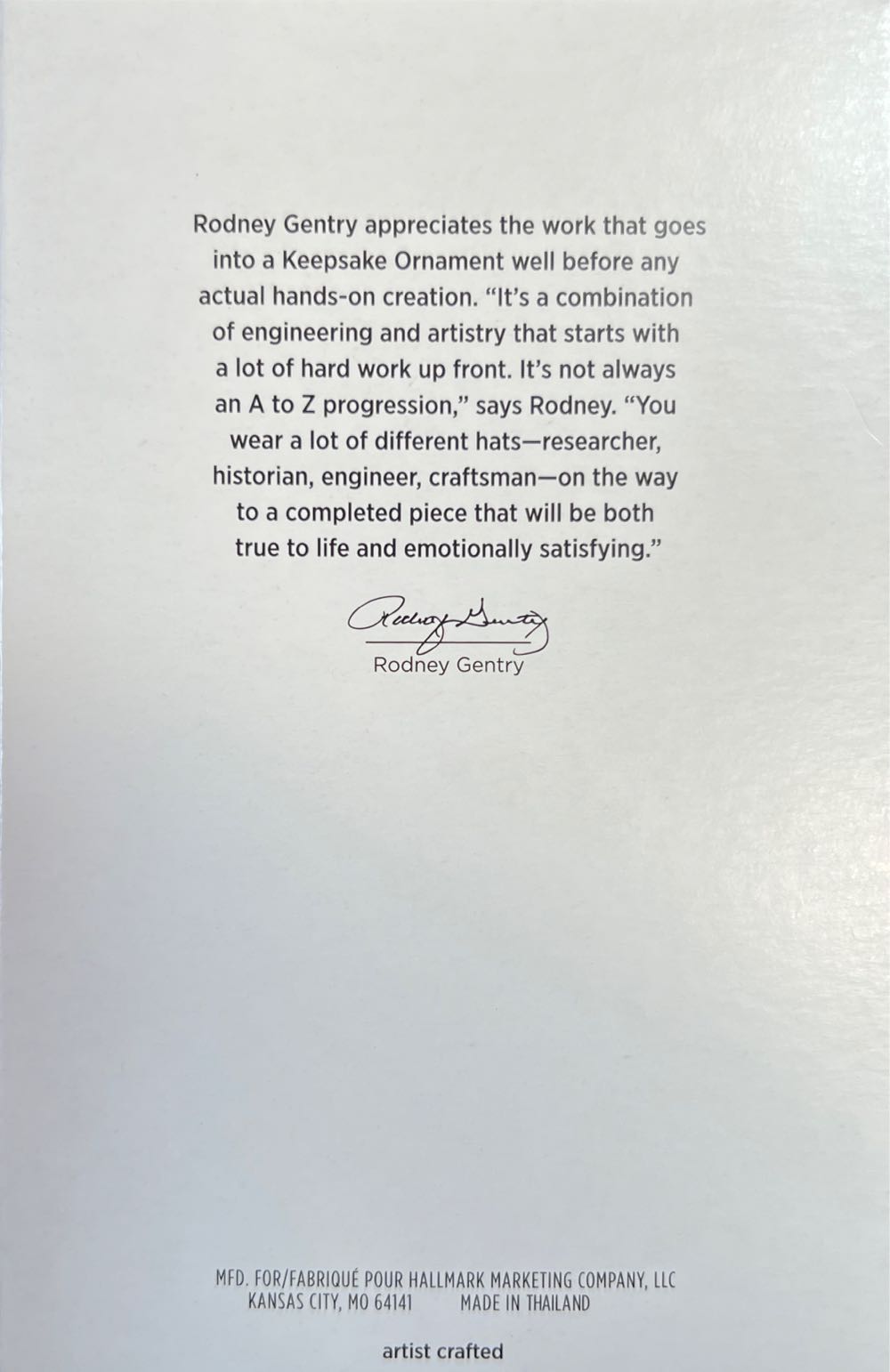 Rodney Gentry appreciates the work that goes into a Keepsake Ornament well before any actual hands-on creation. "It's a combination of engineering and artistry that starts with a lot of hard work up front. It's not always an A to Z progression," says Rodney. "You wear a lot of different hats—researcher, historian, engineer, craftsman—on the way to a completed piece that will be both true to life and emotionally satisfying."

Rodney Gentry

Rodney Gentry

MFD. FOR/FABRIQUÉ POUR HALLMARK MARKETING COMPANY, LLC
KANSAS CITY, MO 64141 MADE IN THAILAND

artist crafted